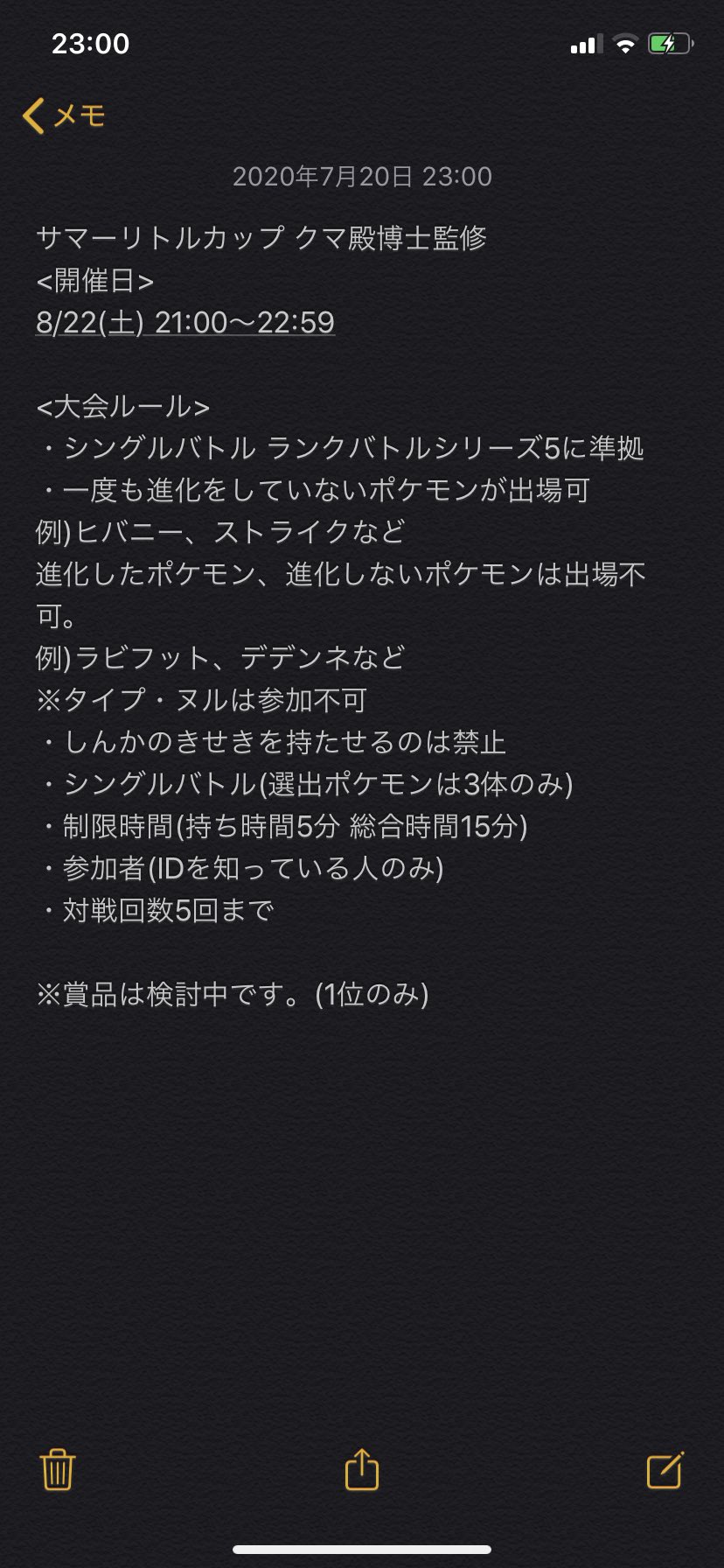 23:00

メモ

2020年7月20日 23:00

サマーリトルカップ クマ殿博士監修
<開催日>
8/22(土) 21:00〜22:59

<大会ルール>
・シングルバトル ランクバトルシリーズ5に準拠
・一度も進化をしていないポケモンが出場可
例)ヒバニー、ストライクなど
進化したポケモン、進化しないポケモンは出場不可。
例)ラビフット、デデンネなど
※タイプ・ヌルは参加不可
・しんかのきせきを持たせるのは禁止
・シングルバトル(選出ポケモンは3体のみ)
・制限時間(持ち時間5分 総合時間15分)
・参加者(IDを知っている人のみ)
・対戦回数5回まで

※賞品は検討中です。(1位のみ)